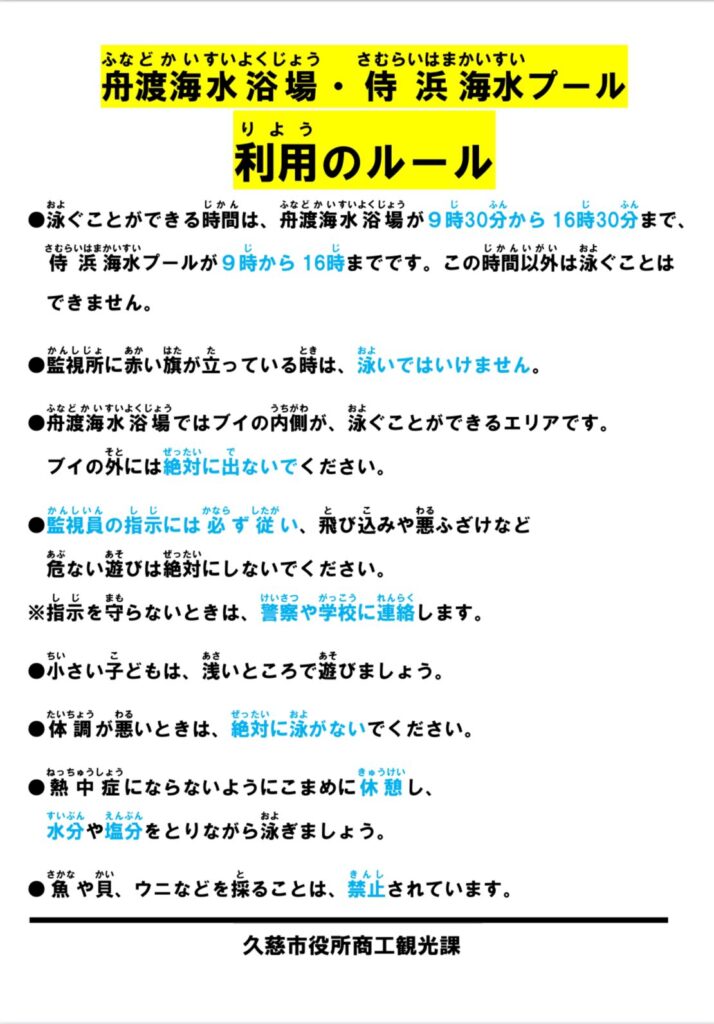 ふなどかいすいよくじょう　さむらいはまかいすい
舟渡海水浴場・侍浜海水プール

りよう
利用のルール

●泳ぐことができる時間は、舟渡海水浴場が9時30分から16時30分まで、侍浜海水プールが9時から16時までです。この時間以外は泳ぐことはできません。

●監視所に赤い旗が立っている時は、泳いではいけません。

●舟渡海水浴場ではブイの内側が、泳ぐことができるエリアです。ブイの外には絶対に出ないでください。

●監視員の指示には必ず従い、飛び込みや悪ふざけなど危ない遊びは絶対にしないでください。
※指示を守らないときは、警察や学校に連絡します。

●小さい子どもは、浅いところで遊びましょう。

●体調が悪いときは、絶対に泳がないでください。

●熱中症にならないようにこまめに休憩し、水分や塩分をとりながら泳ぎましょう。

●魚や貝、ウニなどを採ることは、禁止されています。

久慈市役所商工観光課